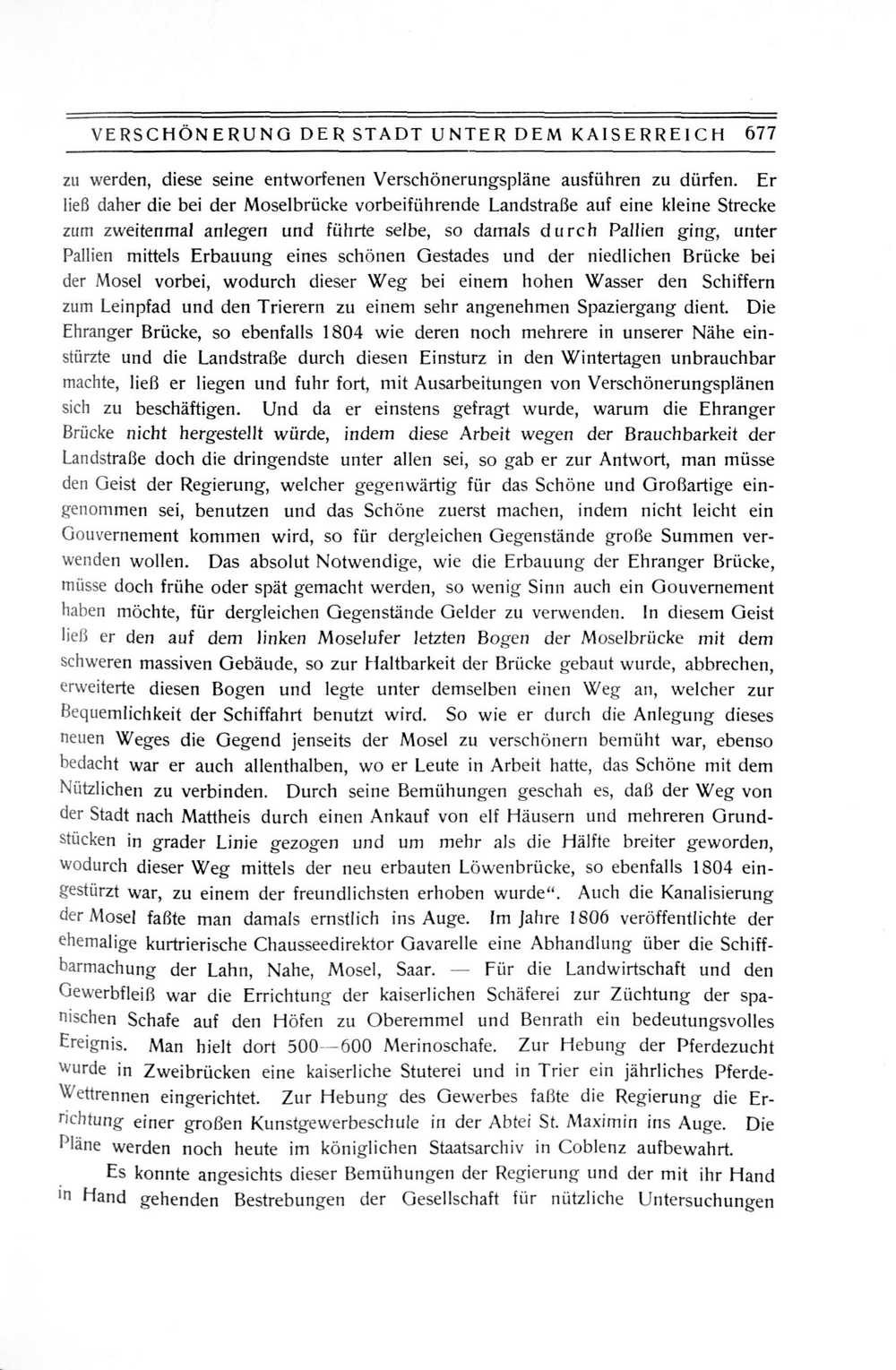 VERSCHÖNERUNG DER STADT UNTER DEM KAISERREICH 677

zu werden, diese seine entworfenen Verschönerungspläne ausführen zu dürfen. Er ließ daher die bei der Moselbrücke vorbeiführende Landstraße auf eine kleine Strecke zum zweitenmal anlegen und führte selbe, so damals durch Pallien ging, unter Pallien mittels Erbauung eines schönen Gestades und der niedlichen Brücke bei der Mosel vorbei, wodurch dieser Weg bei einem hohen Wasser den Schiffern zum Leinpfad und den Trierern zu einem sehr angenehmen Spaziergang dient. Die Ehranger Brücke, so ebenfalls 1804 wie deren noch mehrere in unserer Nähe einstürzte und die Landstraße durch diesen Einsturz in den Wintertagen unbrauchbar machte, ließ er liegen und fuhr fort, mit Ausarbeitungen von Verschönerungsplänen sich zu beschäftigen. Und da er einstens gefragt wurde, warum die Ehranger Brücke nicht hergestellt würde, indem diese Arbeit wegen der Brauchbarkeit der Landstraße doch die dringendste unter allen sei, so gab er zur Antwort, man müsse den Geist der Regierung, welcher gegenwärtig für das Schöne und Großartige eingenommen sei, benutzen und das Schöne zuerst machen, indem nicht leicht ein Gouvernement kommen wird, so für dergleichen Gegenstände große Summen verwenden wollen. Das absolut Notwendige, wie die Erbauung der Ehranger Brücke, müsse doch frühe oder spät gemacht werden, so wenig Sinn auch ein Gouvernement haben möchte, für dergleichen Gegenstände Gelder zu verwenden. In diesem Geist ließ er den auf dem linken Moselufer letzten Bogen der Moselbrücke mit dem schweren massiven Gebäude, so zur Haltbarkeit der Brücke gebaut wurde, abbrechen, erweiterte diesen Bogen und legte unter demselben einen Weg an, welcher zur Bequemlichkeit der Schiffahrt benutzt wird. So wie er durch die Anlegung dieses neuen Weges die Gegend jenseits der Mosel zu verschönern bemüht war, ebenso bedacht war er auch allenthalben, wo er Leute in Arbeit hatte, das Schöne mit dem Nützlichen zu verbinden. Durch seine Bemühungen geschah es, daß der Weg von der Stadt nach Mattheis durch einen Ankauf von elf Häusern und mehreren Grundstücken in grader Linie gezogen und um mehr als die Hälfte breiter geworden, wodurch dieser Weg mittels der neu erbauten Löwenbrücke, so ebenfalls 1804 eingestürzt war, zu einem der freundlichsten erhoben wurde“. Auch die Kanalisierung der Mosel faßte man damals ernstlich ins Auge. Im Jahre 1806 veröffentlichte der ehemalige kurtrierische Chausseedirektor Gavarelle eine Abhandlung über die Schiffbarmachung der Lahn, Nahe, Mosel, Saar. — Für die Landwirtschaft und den Gewerbfleiß war die Errichtung der kaiserlichen Schäferei zur Züchtung der spanischen Schafe auf den Höfen zu Oberemmel und Benrath ein bedeutungsvolles Ereignis. Man hielt dort 500—600 Merinoschafe. Zur Hebung der Pferdezucht wurde in Zweibrücken eine kaiserliche Stuterei und in Trier ein jährliches Pferde-Wettrennen eingerichtet. Zur Hebung des Gewerbes faßte die Regierung die Errichtung einer großen Kunstgewerbeschule in der Abtei St. Maximin ins Auge. Die Pläne werden noch heute im königlichen Staatsarchiv in Coblenz aufbewahrt.

Es konnte angesichts dieser Bemühungen der Regierung und der mit ihr Hand in Hand gehenden Bestrebungen der Gesellschaft für nützliche Untersuchungen